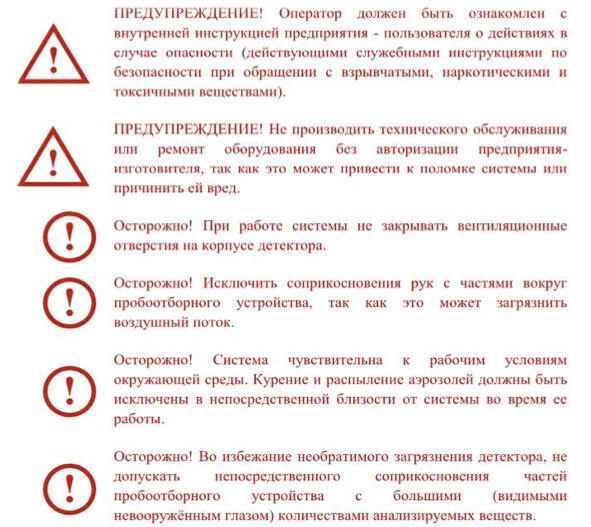 ПРЕДУПРЕЖДЕНИЕ! Оператор должен быть ознакомлен с внутренней инструкцией предприятия - пользователя о действиях в случае опасности (действующими служебными инструкциями по безопасности при обращении с взрывчатыми, наркотическими и токсичными веществами).

ПРЕДУПРЕЖДЕНИЕ! Не производить технического обслуживания или ремонт оборудования без авторизации предприятия-изготовителя, так как это может привести к поломке системы или причинить ей вред.

Осторожно! При работе системы не закрывать вентиляционные отверстия на корпусе детектора.

Осторожно! Исключить соприкосновения рук с частями вокруг пробоотборного устройства, так как это может загрязнить воздушный поток.

Осторожно! Система чувствительна к рабочим условиям окружающей среды. Курение и распыление аэрозолей должны быть исключены в непосредственной близости от системы во время ее работы.

Осторожно! Во избежание необратимого загрязнения детектора, не допускать непосредственного соприкосновения частей пробоотборного устройства с большими (видимыми невооружённым глазом) количествами анализируемых веществ.